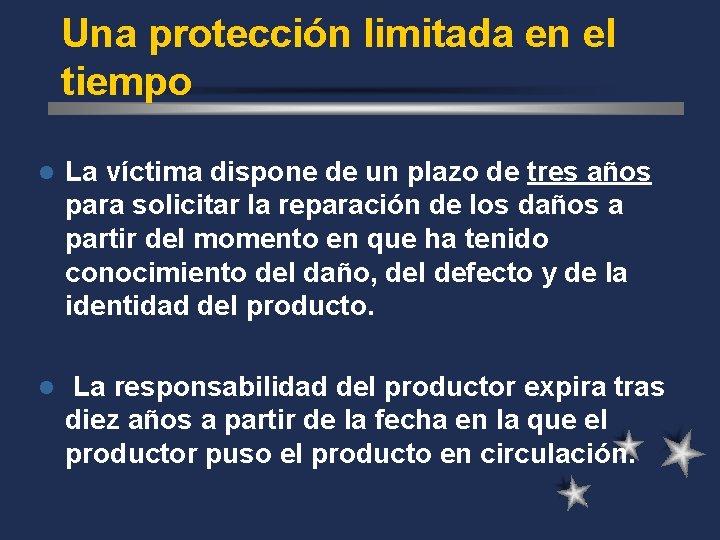 Una protección limitada en el tiempo

La víctima dispone de un plazo de tres años para solicitar la reparación de los daños a partir del momento en que ha tenido conocimiento del daño, del defecto y de la identidad del producto.

La responsabilidad del productor expira tras diez años a partir de la fecha en la que el productor puso el producto en circulación.